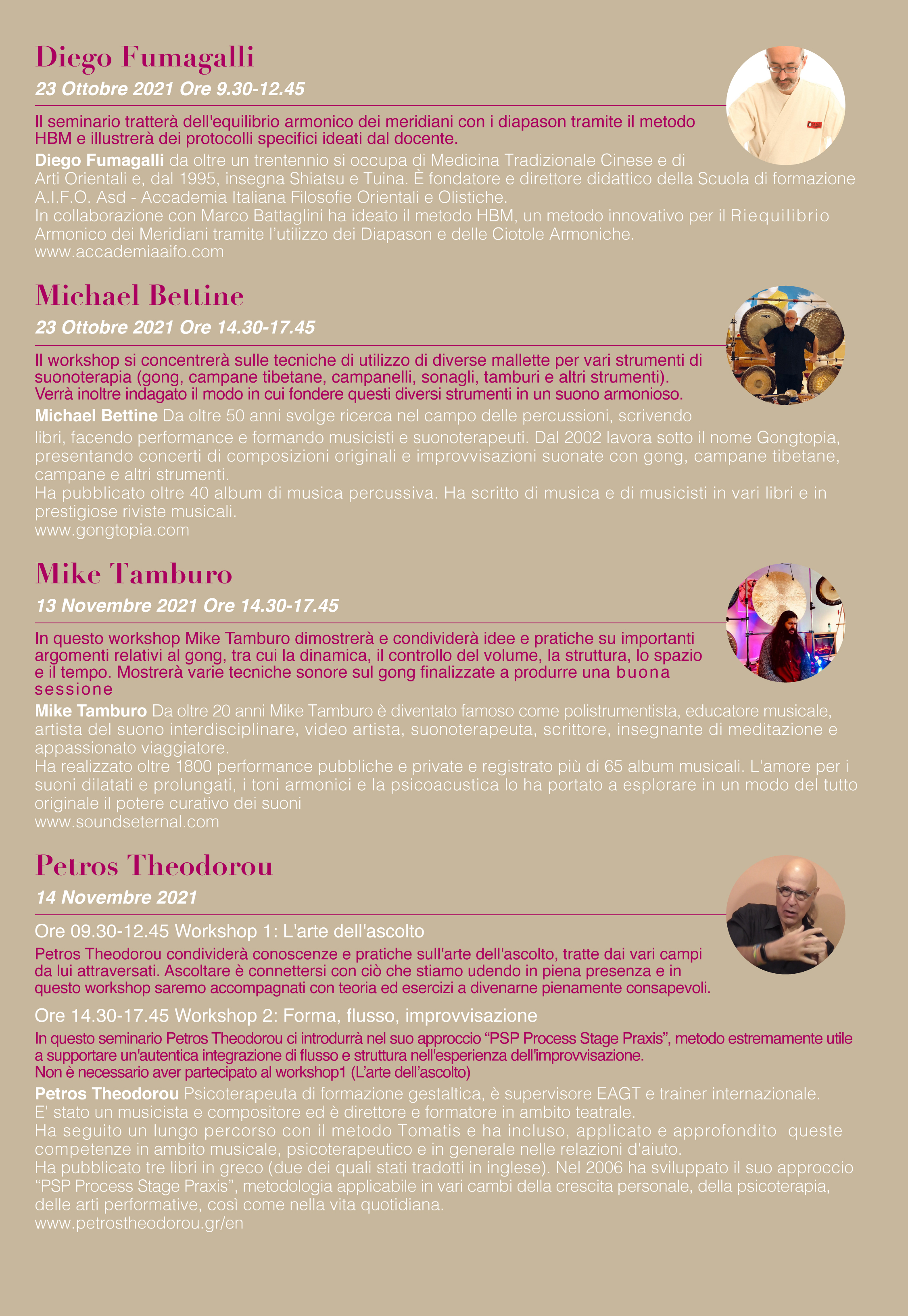 Diego Fumagalli

23 Ottobre 2021 Ore 9.30-12.45

Il seminario tratterà dell'equilibrio armonico dei meridiani con i diapason tramite il metodo HBM e illustrerà dei protocolli specifici ideati dal docente.

Diego Fumagalli da oltre un trentennio si occupa di Medicina Tradizionale Cinese e di Arti Orientali e, dal 1995, insegna Shiatsu e Tuina. È fondatore e direttore didattico della Scuola di formazione A.I.F.O. Asd - Accademia Italiana Filosofie Orientali e Olistiche.
In collaborazione con Marco Battaglini ha ideato il metodo HBM, un metodo innovativo per il Riequilibrio Armonico dei Meridiani tramite l'utilizzo dei Diapason e delle Ciotole Armoniche.
www.accademiaaifo.com

Michael Bettine

23 Ottobre 2021 Ore 14.30-17.45

Il workshop si concentrerà sulle tecniche di utilizzo di diverse mallette per vari strumenti di suonoterapia (gong, campane tibetane, campanelli, sonagli, tamburi e altri strumenti).
Verrà inoltre indagato il modo in cui fondere questi diversi strumenti in un suono armonioso.

Michael Bettine Da oltre 50 anni svolge ricerca nel campo delle percussioni, scrivendo libri, facendo performance e formando musicisti e suonoterapeuti. Dal 2002 lavora sotto il nome Gongtopia, presentando concerti di composizioni originali e improvvisazioni suonate con gong, campane tibetane, campane e altri strumenti.
Ha pubblicato oltre 40 album di musica percussiva. Ha scritto di musica e di musicisti in vari libri e in prestigiose riviste musicali.
www.gongtopia.com

Mike Tamburo

13 Novembre 2021 Ore 14.30-17.45

In questo workshop Mike Tamburo dimostrerà e condividerà idee e pratiche su importanti argomenti relativi al gong, tra cui la dinamica, il controllo del volume, la struttura, lo spazio e il tempo. Mostrerà varie tecniche sonore sul gong finalizzate a produrre una buona sessione

Mike Tamburo Da oltre 20 anni Mike Tamburo è diventato famoso come polistrumentista, educatore musicale, artista del suono interdisciplinare, video artista, suonoterapeuta, scrittore, insegnante di meditazione e appassionato viaggiatore.
Ha realizzato oltre 1800 performance pubbliche e private e registrato più di 65 album musicali. L'amore per i suoni dilatati e prolungati, i toni armonici e la psicoacustica lo ha portato a esplorare in un modo del tutto originale il potere curativo dei suoni
www.soundseternal.com

Petros Theodorou

14 Novembre 2021

Ore 09.30-12.45 Workshop 1: L'arte dell'ascolto

Petros Theodorou condividerà conoscenze e pratiche sull'arte dell'ascolto, tratte dai vari campi da lui attraversati. Ascoltare è connettersi con ciò che stiamo udendo in piena presenza e in questo workshop saremo accompagnati con teoria ed esercizi a divenarne pienamente consapevoli.

Ore 14.30-17.45 Workshop 2: Forma, flusso, improvvisazione

In questo seminario Petros Theodorou ci introdurrà nel suo approccio "PSP Process Stage Praxis", metodo estremamente utile a supportare un'autentica integrazione di flusso e struttura nell'esperienza dell'improvvisazione.
Non è necessario aver partecipato al workshop1 (L'arte dell'ascolto)

Petros Theodorou Psicoterapeuta di formazione gestaltica, è supervisore EAGT e trainer internazionale.
E' stato un musicista e compositore ed è direttore e formatore in ambito teatrale.
Ha seguito un lungo percorso con il metodo Tomatis e ha incluso, applicato e approfondito queste competenze in ambito musicale, psicoterapeutico e in generale nelle relazioni d'aiuto.
Ha pubblicato tre libri in greco (due dei quali stati tradotti in inglese). Nel 2006 ha sviluppato il suo approccio "PSP Process Stage Praxis", metodologia applicabile in vari cambi della crescita personale, della psicoterapia, delle arti performative, così come nella vita quotidiana.
www.petrostheodorou.gr/en